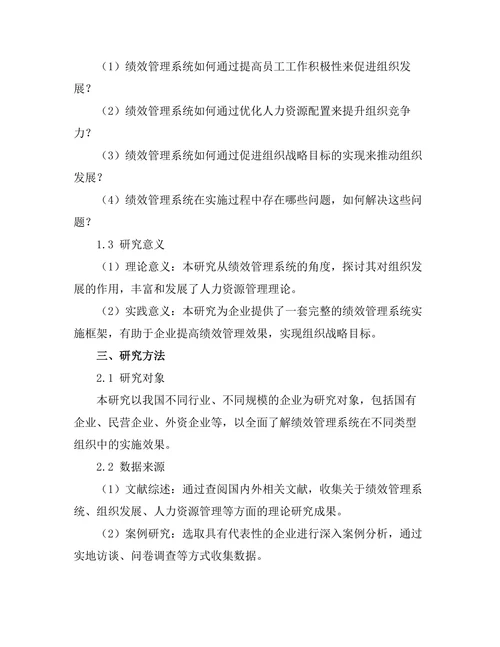 （1）绩效管理系统如何通过提高员工工作积极性来促进组织发展？

（2）绩效管理系统如何通过优化人力资源配置来提升组织竞争力？

（3）绩效管理系统如何通过促进组织战略目标的实现来推动组织发展？

（4）绩效管理系统在实施过程中存在哪些问题，如何解决这些问题？

1.3 研究意义

（1）理论意义：本研究从绩效管理系统的角度，探讨其对组织发展的作用，丰富和发展了人力资源管理理论。

（2）实践意义：本研究为企业提供了一套完整的绩效管理系统实施框架，有助于企业提高绩效管理效果，实现组织战略目标。

三、研究方法

2.1 研究对象

本研究以我国不同行业、不同规模的企业为研究对象，包括国有企业、民营企业、外资企业等，以全面了解绩效管理系统在不同类型组织中的实施效果。

2.2 数据来源

（1）文献综述：通过查阅国内外相关文献，收集关于绩效管理系统、组织发展、人力资源管理等方面的理论研究成果。

（2）案例研究：选取具有代表性的企业进行深入案例分析，通过实地访谈、问卷调查等方式收集数据。